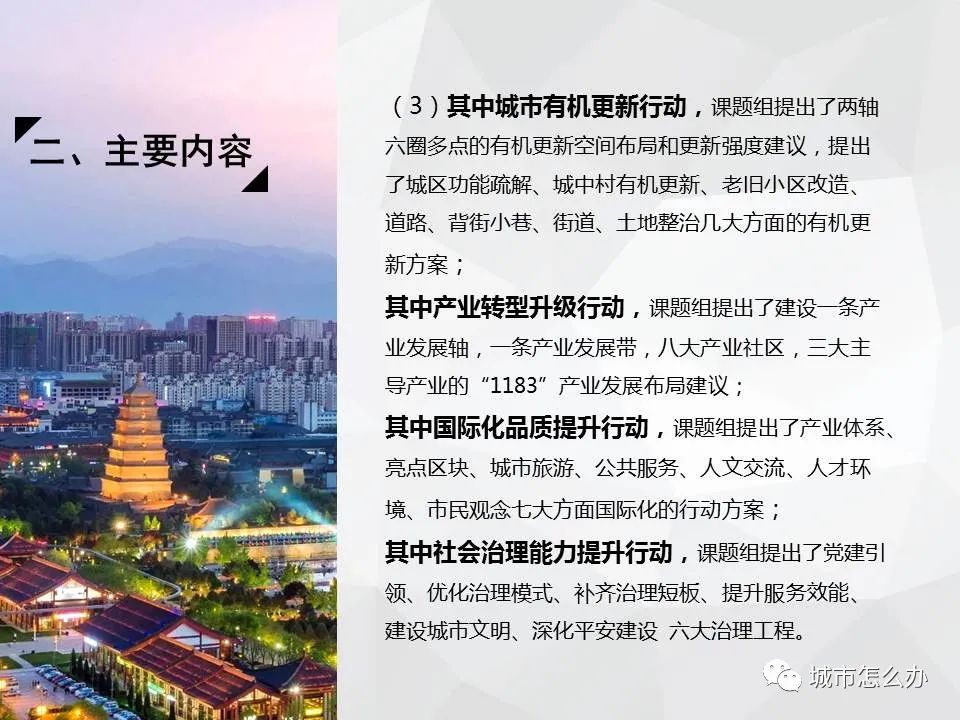 二、主要内容

（3）其中城市有机更新行动，课题组提出了两轴六圈多点的有机更新空间布局和更新强度建议，提出了城区功能疏解、城中村有机更新、老旧小区改造、道路、背街小巷、街道、土地整治几大方面的有机更新方案；

其中产业转型升级行动，课题组提出了建设一条产业发展轴，一条产业发展带，八大产业社区，三大主导产业的“1183”产业发展布局建议；

其中国际化品质提升行动，课题组提出了产业体系、亮点区块、城市旅游、公共服务、人文交流、人才环境、市民观念七大方面国际化的行动方案；

其中社会治理能力提升行动，课题组提出了党建引领、优化治理模式、补齐治理短板、提升服务效能、建设城市文明、深化平安建设 六大治理工程。

城市怎么办